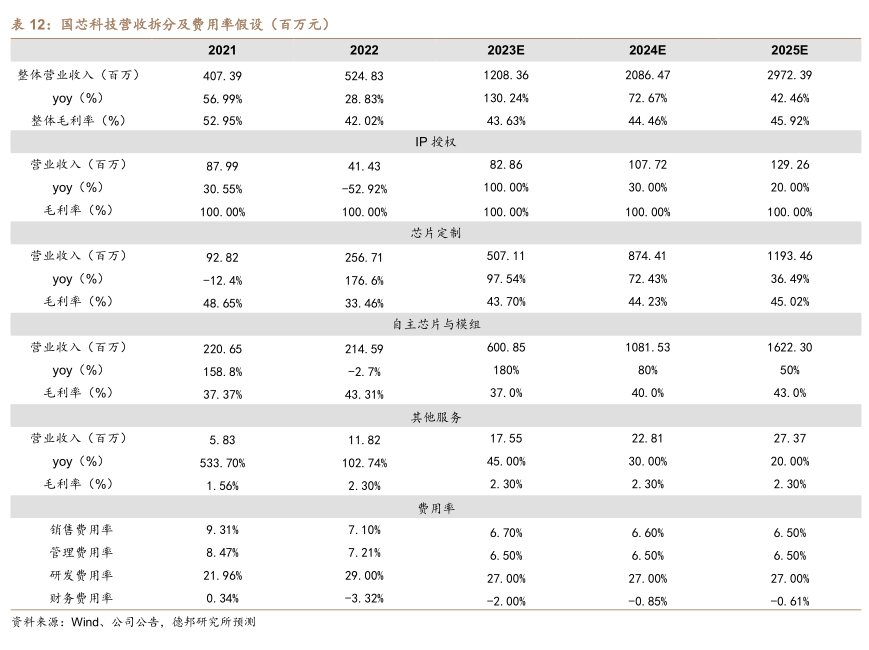 表 12：国芯科技营收拆分及费用率假设（百万元）

| | 2021 | 2022 | 2023E | 2024E | 2025E |
|---|---|---|---|---|---|
| 整体营业收入（百万） | 407.39 | 524.83 | 1208.36 | 2086.47 | 2972.39 |
| yoy（%） | 56.99% | 28.83% | 130.24% | 72.67% | 42.46% |
| 整体毛利率（%） | 52.95% | 42.02% | 43.63% | 44.46% | 45.92% |
| | | | IP 授权 | | |
| 营业收入（百万） | 87.99 | 41.43 | 82.86 | 107.72 | 129.26 |
| yoy（%） | 30.55% | -52.92% | 100.00% | 30.00% | 20.00% |
| 毛利率（%） | 100.00% | 100.00% | 100.00% | 100.00% | 100.00% |
| | | | 芯片定制 | | |
| 营业收入（百万） | 92.82 | 256.71 | 507.11 | 874.41 | 1193.46 |
| yoy（%） | -12.4% | 176.6% | 97.54% | 72.43% | 36.49% |
| 毛利率（%） | 48.65% | 33.46% | 43.70% | 44.23% | 45.02% |
| | | | 自主芯片与模组 | | |
| 营业收入（百万） | 220.65 | 214.59 | 600.85 | 1081.53 | 1622.30 |
| yoy（%） | 158.8% | -2.7% | 180% | 80% | 50% |
| 毛利率（%） | 37.37% | 43.31% | 37.0% | 40.0% | 43.0% |
| | | | 其他服务 | | |
| 营业收入（百万） | 5.83 | 11.82 | 17.55 | 22.81 | 27.37 |
| yoy（%） | 533.70% | 102.74% | 45.00% | 30.00% | 20.00% |
| 毛利率（%） | 1.56% | 2.30% | 2.30% | 2.30% | 2.30% |
| | | | 费用率 | | |
| 销售费用率 | 9.31% | 7.10% | 6.70% | 6.60% | 6.50% |
| 管理费用率 | 8.47% | 7.21% | 6.50% | 6.50% | 6.50% |
| 研发费用率 | 21.96% | 29.00% | 27.00% | 27.00% | 27.00% |
| 财务费用率 | 0.34% | -3.32% | -2.00% | -0.85% | -0.61% |

资料来源：Wind、公司公告，德邦研究所预测